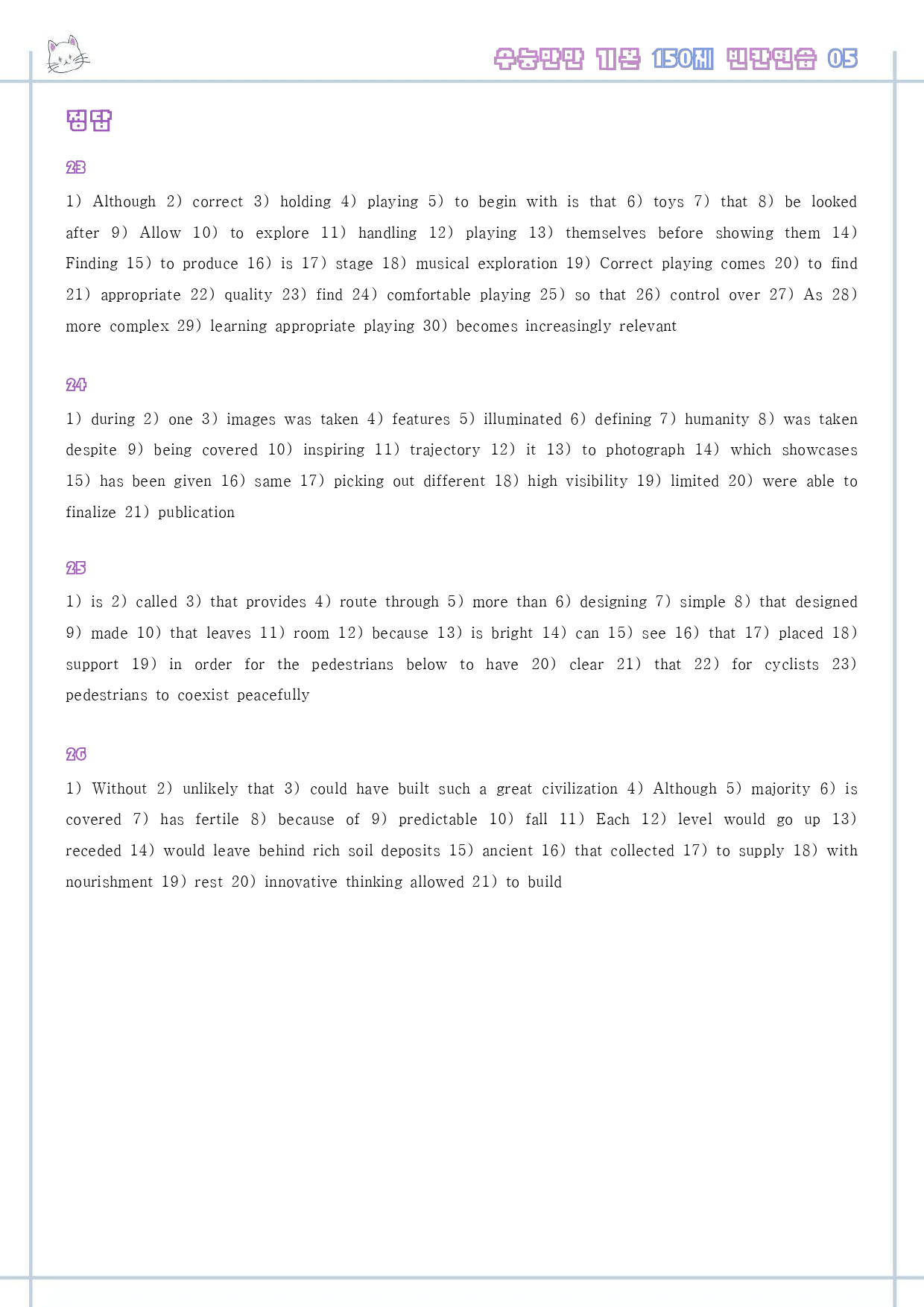 수능만만 기본 150제 빈칸연습 05

정답

23

1) Although 2) correct 3) holding 4) playing 5) to begin with is that 6) toys 7) that 8) be looked after 9) Allow 10) to explore 11) handling 12) playing 13) themselves before showing them 14) Finding 15) to produce 16) is 17) stage 18) musical exploration 19) Correct playing comes 20) to find 21) appropriate 22) quality 23) find 24) comfortable playing 25) so that 26) control over 27) As 28) more complex 29) learning appropriate playing 30) becomes increasingly relevant

24

1) during 2) one 3) images was taken 4) features 5) illuminated 6) defining 7) humanity 8) was taken despite 9) being covered 10) inspiring 11) trajectory 12) it 13) to photograph 14) which showcases 15) has been given 16) same 17) picking out different 18) high visibility 19) limited 20) were able to finalize 21) publication

25

1) is 2) called 3) that provides 4) route through 5) more than 6) designing 7) simple 8) that designed 9) made 10) that leaves 11) room 12) because 13) is bright 14) can 15) see 16) that 17) placed 18) support 19) in order for the pedestrians below to have 20) clear 21) that 22) for cyclists 23) pedestrians to coexist peacefully

26

1) Without 2) unlikely that 3) could have built such a great civilization 4) Although 5) majority 6) is covered 7) has fertile 8) because of 9) predictable 10) fall 11) Each 12) level would go up 13) receded 14) would leave behind rich soil deposits 15) ancient 16) that collected 17) to supply 18) with nourishment 19) rest 20) innovative thinking allowed 21) to build